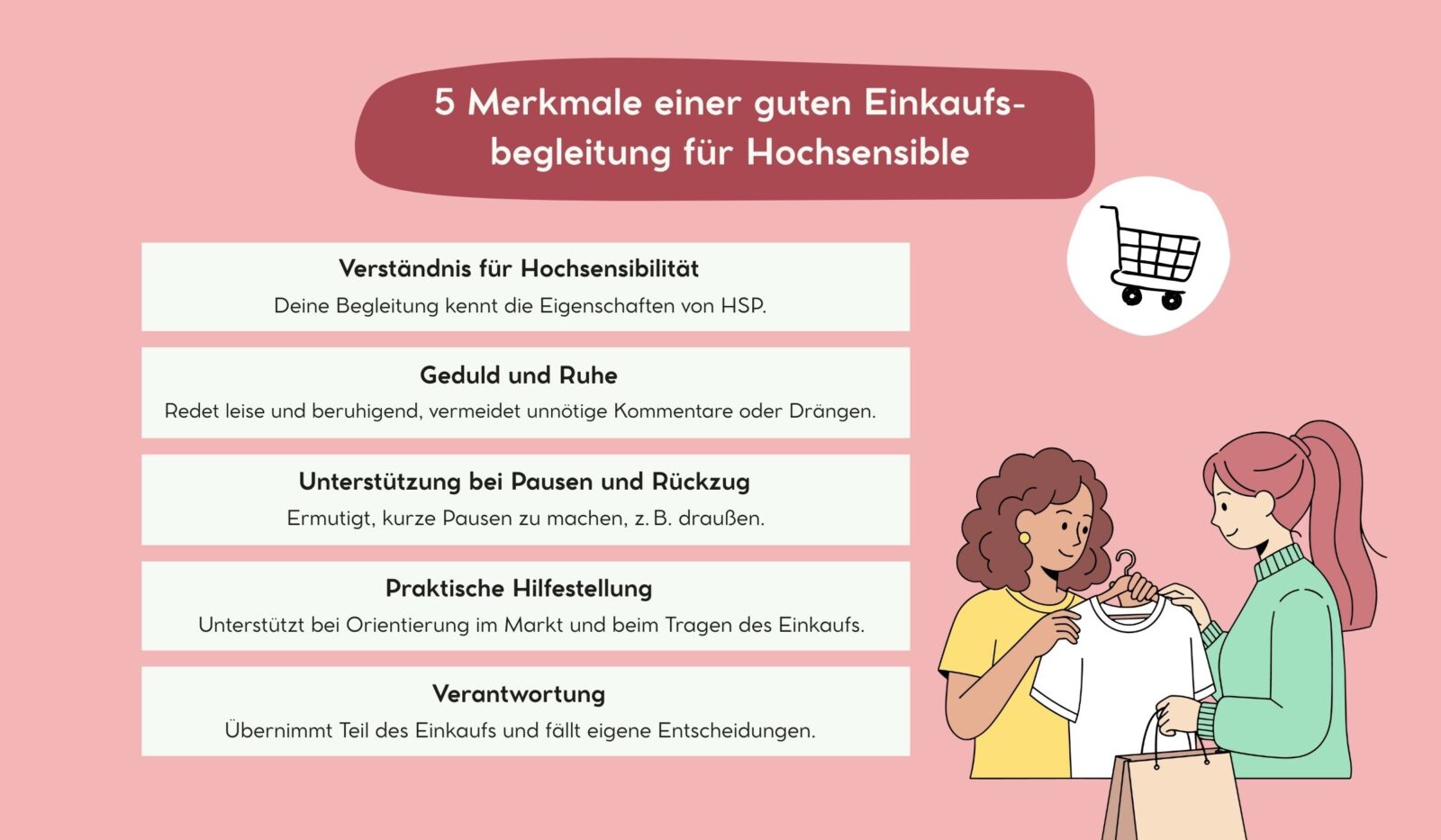 5 Merkmale einer guten Einkaufsbegleitung für Hochsensible

Verständnis für Hochsensibilität
Deine Begleitung kennt die Eigenschaften von HSP.

Geduld und Ruhe
Redet leise und beruhigend, vermeidet unnötige Kommentare oder Drängen.

Unterstützung bei Pausen und Rückzug
Ermutigt, kurze Pausen zu machen, z. B. draußen.

Praktische Hilfestellung
Unterstützt bei Orientierung im Markt und beim Tragen des Einkaufs.

Verantwortung
Übernimmt Teil des Einkaufs und fällt eigene Entscheidungen.